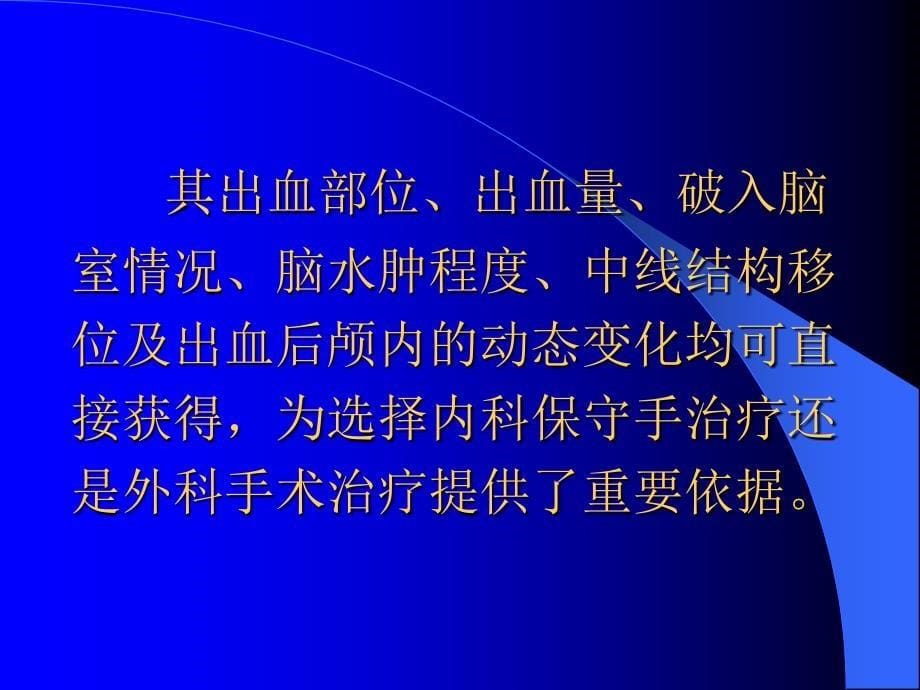 其出血部位、出血量、破入脑室情况、脑水肿程度、中线结构移位及出血后颅内的动态变化均可直接获得，为选择内科保守手治疗还是外科手术治疗提供了重要依据。